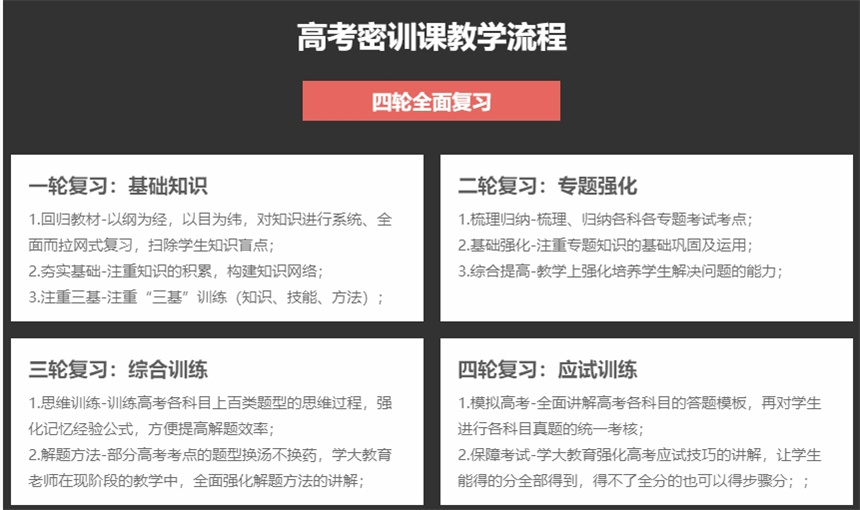 高考密训课教学流程

四轮全面复习

一轮复习：基础知识

1.回归教材-以纲为经，以目为纬，对知识进行系统、全面而拉网式复习，扫除学生知识盲点；
2.夯实基础-注重知识的积累，构建知识网络；
3.注重三基-注重“三基”训练（知识、技能、方法）；

二轮复习：专题强化

1.梳理归纳-梳理、归纳各科各专题考试考点；
2.基础强化-注重专题知识的基础巩固及运用；
3.综合提高-教学上强化培养学生解决问题的能力；

三轮复习：综合训练

1.思维训练-训练高考各科目上百类题型的思维过程，强化记忆经验公式，方便提高解题效率；
2.解题方法-部分高考考点的题型换汤不换药，学大教育老师在现阶段的教学中，全面强化解题方法的讲解；

四轮复习：应试训练

1.模拟高考-全面讲解高考各科目的答题模板，再对学生进行各科目真题的统一考核；
2.保障考试-学大教育强化高考应试技巧的讲解，让学生能得的分全部得到，得不了全分的也可以得步骤分；；